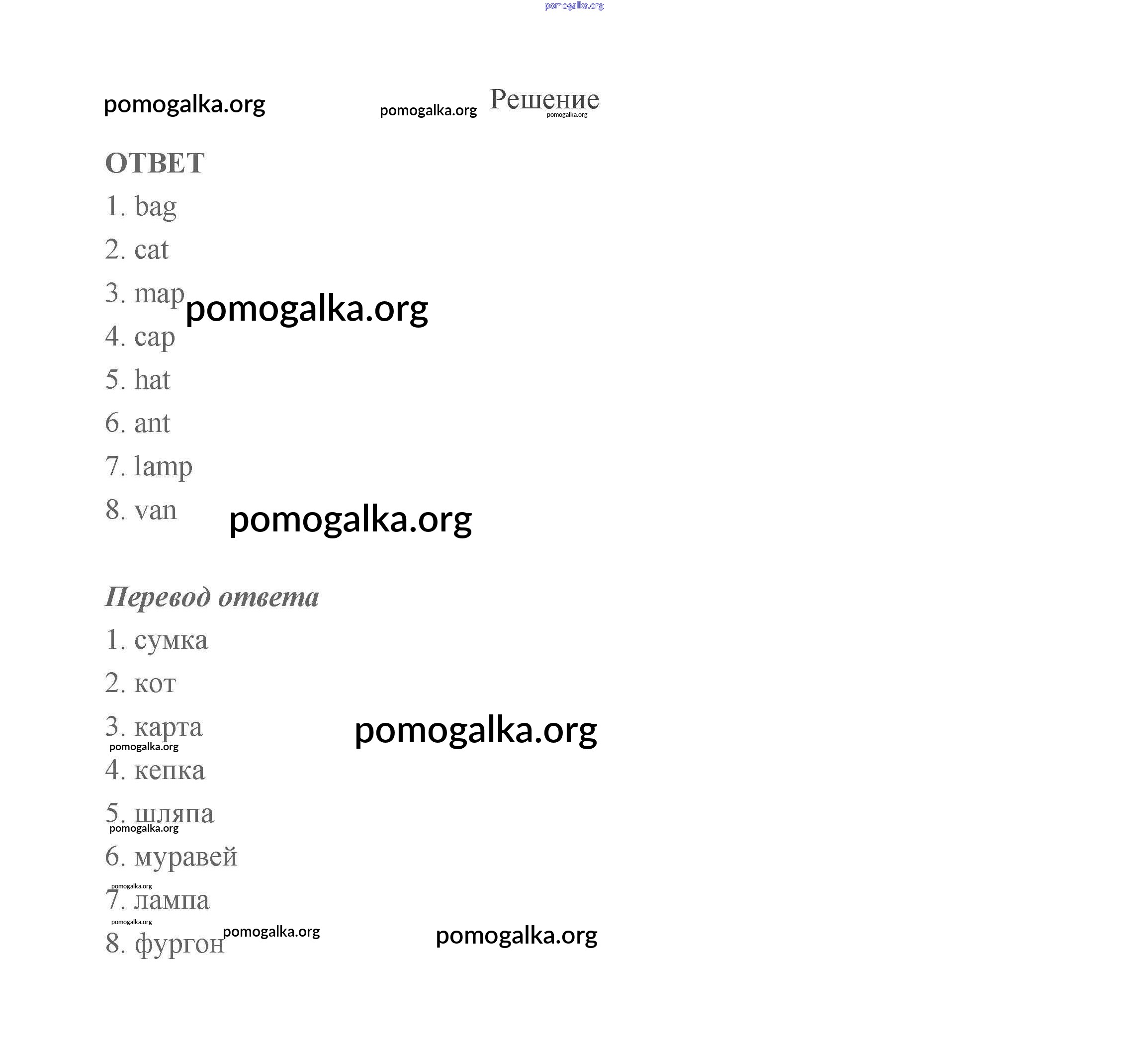 pomogalka.org

pomogalka.org pomogalka.org Решение pomogalka.org

ОТВЕТ

1. bag
2. cat
3. map pomogalka.org
4. cap
5. hat
6. ant
7. lamp
8. van pomogalka.org

Перевод ответа

1. сумка
2. кот
3. карта pomogalka.org
pomogalka.org
4. кепка
5. шляпа
pomogalka.org
6. муравей
pomogalka.org
7. лампа
pomogalka.org
8. фургон pomogalka.org pomogalka.org